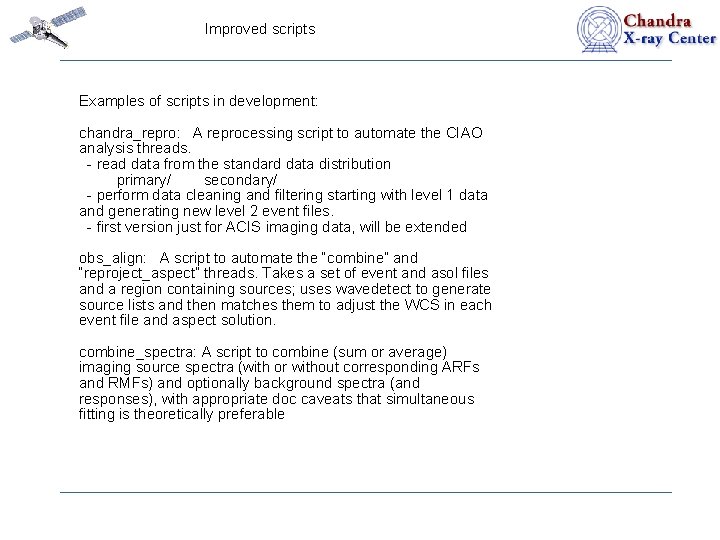 Improved scripts

Chandra X-ray Center

Examples of scripts in development:

chandra_repro: A reprocessing script to automate the CIAO analysis threads.
- read data from the standard data distribution
primary/ secondary/
- perform data cleaning and filtering starting with level 1 data and generating new level 2 event files.
- first version just for ACIS imaging data, will be extended

obs_align: A script to automate the "combine" and "reproject_aspect" threads. Takes a set of event and asol files and a region containing sources; uses wavedetect to generate source lists and then matches them to adjust the WCS in each event file and aspect solution.

combine_spectra: A script to combine (sum or average) imaging source spectra (with or without corresponding ARFs and RMFs) and optionally background spectra (and responses), with appropriate doc caveats that simultaneous fitting is theoretically preferable